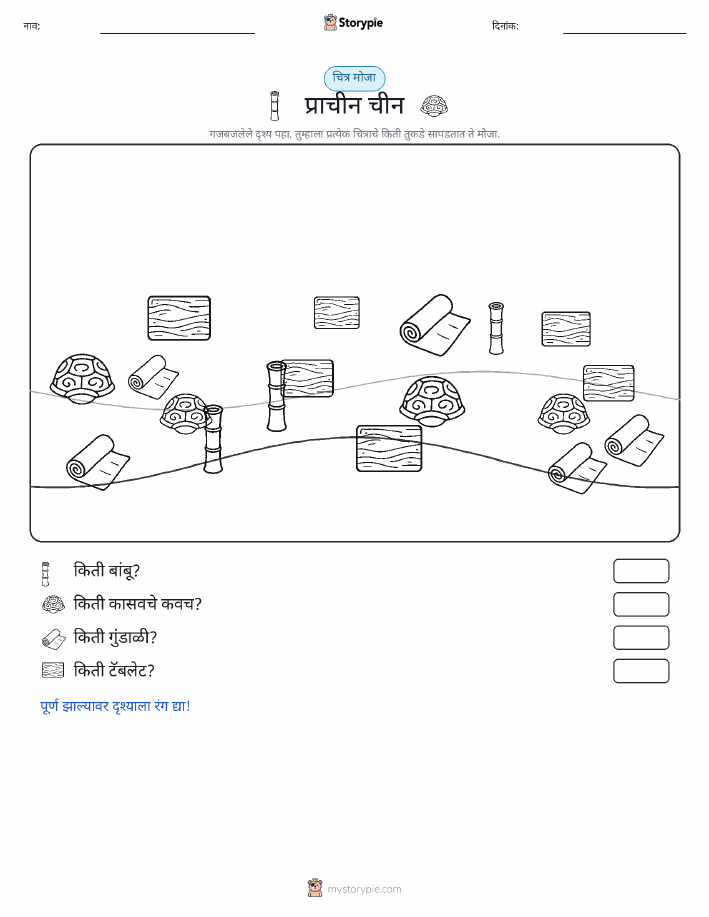 नाव:

Storypie

दिनांक:

चित्र मोजा

प्राचीन चीन

गजबजलेले दृश्य पहा. तुम्हाला प्रत्येक चित्राचे किती तुकडे सापडतात ते मोजा.

किती बांबू?

किती कासवचे कवच?

किती गुंडाळी?

किती टॅबलेट?

पूर्ण झाल्यावर दृश्याला रंग द्या!

mystorypie.com